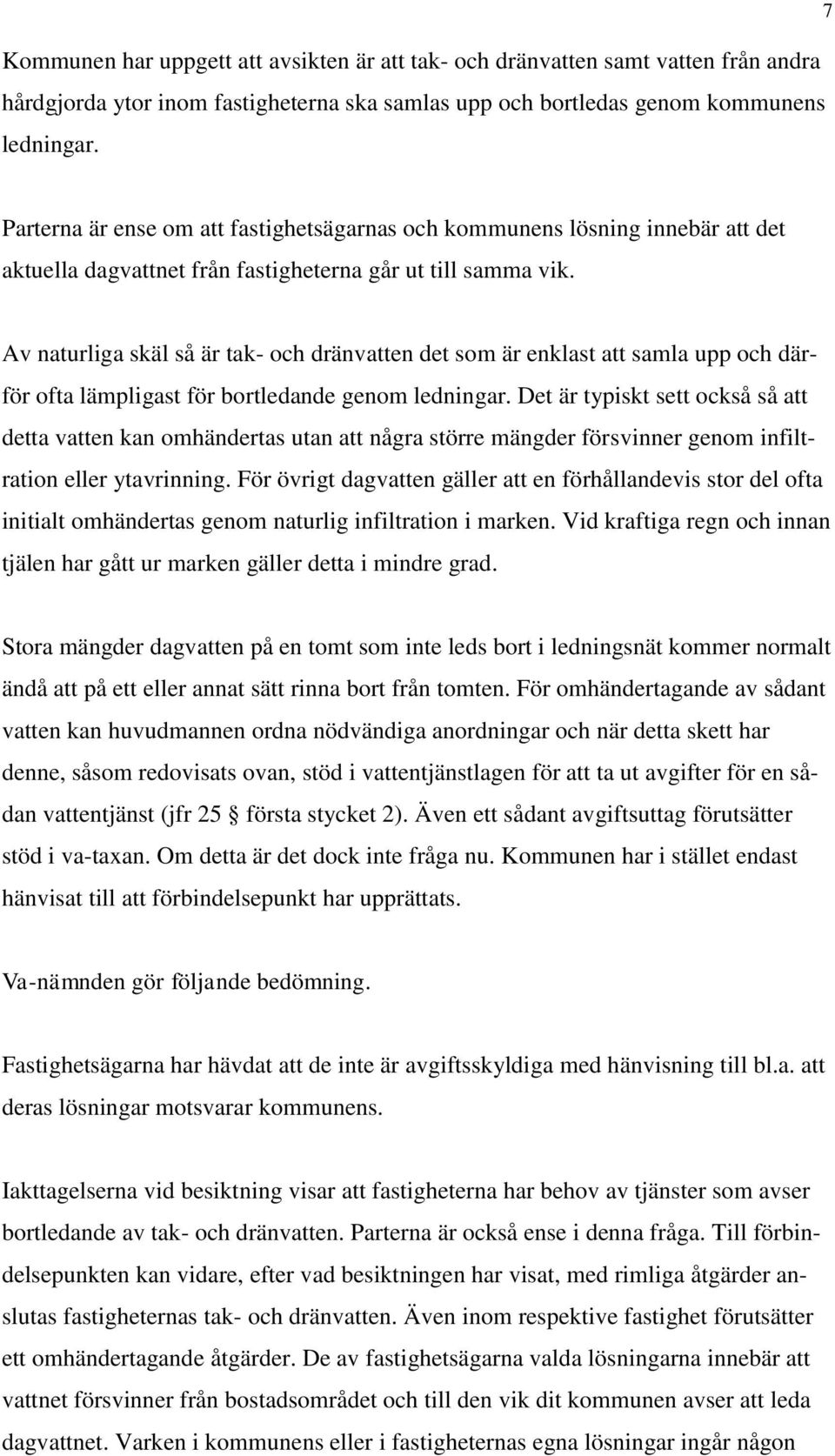 7

Kommunen har uppgett att avsikten är att tak- och dränvatten samt vatten från andra hårdgjorda ytor inom fastigheterna ska samlas upp och bortledas genom kommunens ledningar.

Parterna är ense om att fastighetsägarnas och kommunens lösning innebär att det aktuella dagvattnet från fastigheterna går ut till samma vik.

Av naturliga skäl så är tak- och dränvatten det som är enklast att samla upp och därför ofta lämpligast för bortledande genom ledningar. Det är typiskt sett också så att detta vatten kan omhändertas utan att några större mängder försvinner genom infiltration eller ytavrinning. För övrigt dagvatten gäller att en förhållandevis stor del ofta initialt omhändertas genom naturlig infiltration i marken. Vid kraftiga regn och innan tjälen har gått ur marken gäller detta i mindre grad.

Stora mängder dagvatten på en tomt som inte leds bort i ledningsnät kommer normalt ändå att på ett eller annat sätt rinna bort från tomten. För omhändertagande av sådant vatten kan huvudmannen ordna nödvändiga anordningar och när detta skett har denne, såsom redovisats ovan, stöd i vattentjänstlagen för att ta ut avgifter för en sådan vattentjänst (jfr 25 § första stycket 2). Även ett sådant avgiftsuttag förutsätter stöd i va-taxan. Om detta är det dock inte fråga nu. Kommunen har i stället endast hänvisat till att förbindelsepunkt har upprättats.

Va-nämnden gör följande bedömning.

Fastighetsägarna har hävdat att de inte är avgiftsskyldiga med hänvisning till bl.a. att deras lösningar motsvarar kommunens.

Iakttagelserna vid besiktning visar att fastigheterna har behov av tjänster som avser bortledande av tak- och dränvatten. Parterna är också ense i denna fråga. Till förbindelsepunkten kan vidare, efter vad besiktningen har visat, med rimliga åtgärder anslutas fastigheternas tak- och dränvatten. Även inom respektive fastighet förutsätter ett omhändertagande åtgärder. De av fastighetsägarna valda lösningarna innebär att vattnet försvinner från bostadsområdet och till den vik dit kommunen avser att leda dagvattnet. Varken i kommunens eller i fastigheternas egna lösningar ingår någon